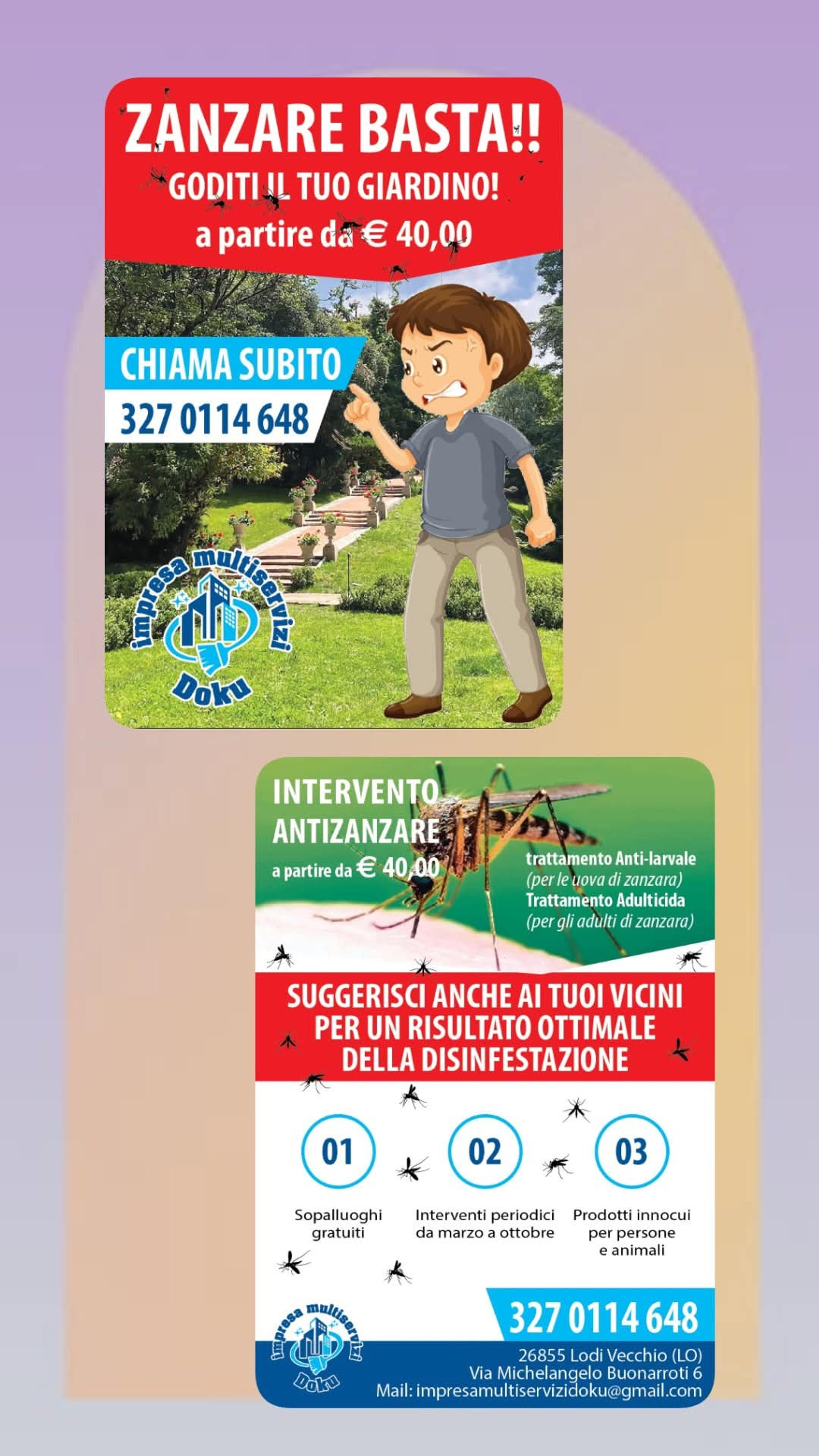 ZANZARE BASTA!!

GODITI IL TUO GIARDINO!

a partire da € 40,00

CHIAMA SUBITO

327 0114 648

impresa multiservizi

Doku

INTERVENTO ANTIZANZARE

a partire da € 40,00

trattamento Anti-larvale
(per le uova di zanzara)
Trattamento Adulticida
(per gli adulti di zanzara)

SUGGERISCI ANCHE AI TUOI VICINI PER UN RISULTATO OTTIMALE DELLA DISINFESTAZIONE

01
Sopalluoghi gratuiti

02
Interventi periodici da marzo a ottobre

03
Prodotti innocui per persone e animali

impresa multiservizi

Doku

327 0114 648

26855 Lodi Vecchio (LO)
Via Michelangelo Buonarroti 6
Mail: impresamultiservizidoku@gmail.com